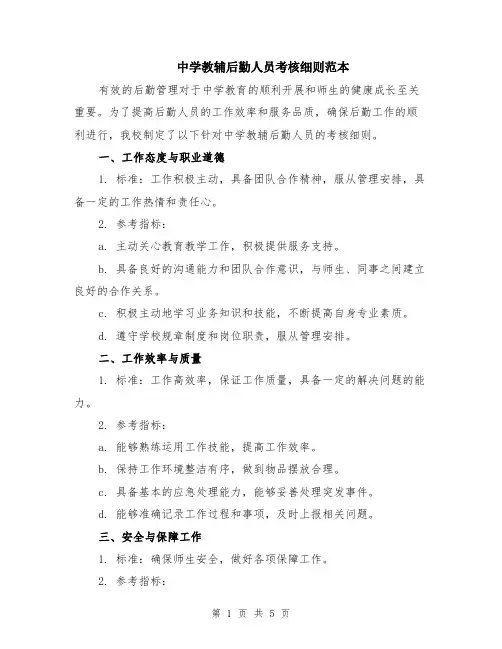 中学教辅后勤人员考核细则范本

有效的后勤管理对于中学教育的顺利开展和师生的健康成长至关重要。为了提高后勤人员的工作效率和服务品质，确保后勤工作的顺利进行，我校制定了以下针对中学教辅后勤人员的考核细则。

一、工作态度与职业道德

1. 标准：工作积极主动，具备团队合作精神，服从管理安排，具备一定的工作热情和责任心。

2. 参考指标：

a. 主动关心教育教学工作，积极提供服务支持。

b. 具备良好的沟通能力和团队合作意识，与师生、同事之间建立良好的合作关系。

c. 积极主动地学习业务知识和技能，不断提高自身专业素质。

d. 遵守学校规章制度和岗位职责，服从管理安排。

二、工作效率与质量

1. 标准：工作高效率，保证工作质量，具备一定的解决问题的能力。

2. 参考指标：

a. 能够熟练运用工作技能，提高工作效率。

b. 保持工作环境整洁有序，做到物品摆放合理。

c. 具备基本的应急处理能力，能够妥善处理突发事件。

d. 能够准确记录工作过程和事项，及时上报相关问题。

三、安全与保障工作

1. 标准：确保师生安全，做好各项保障工作。

2. 参考指标：

第 1 页 共 5 页